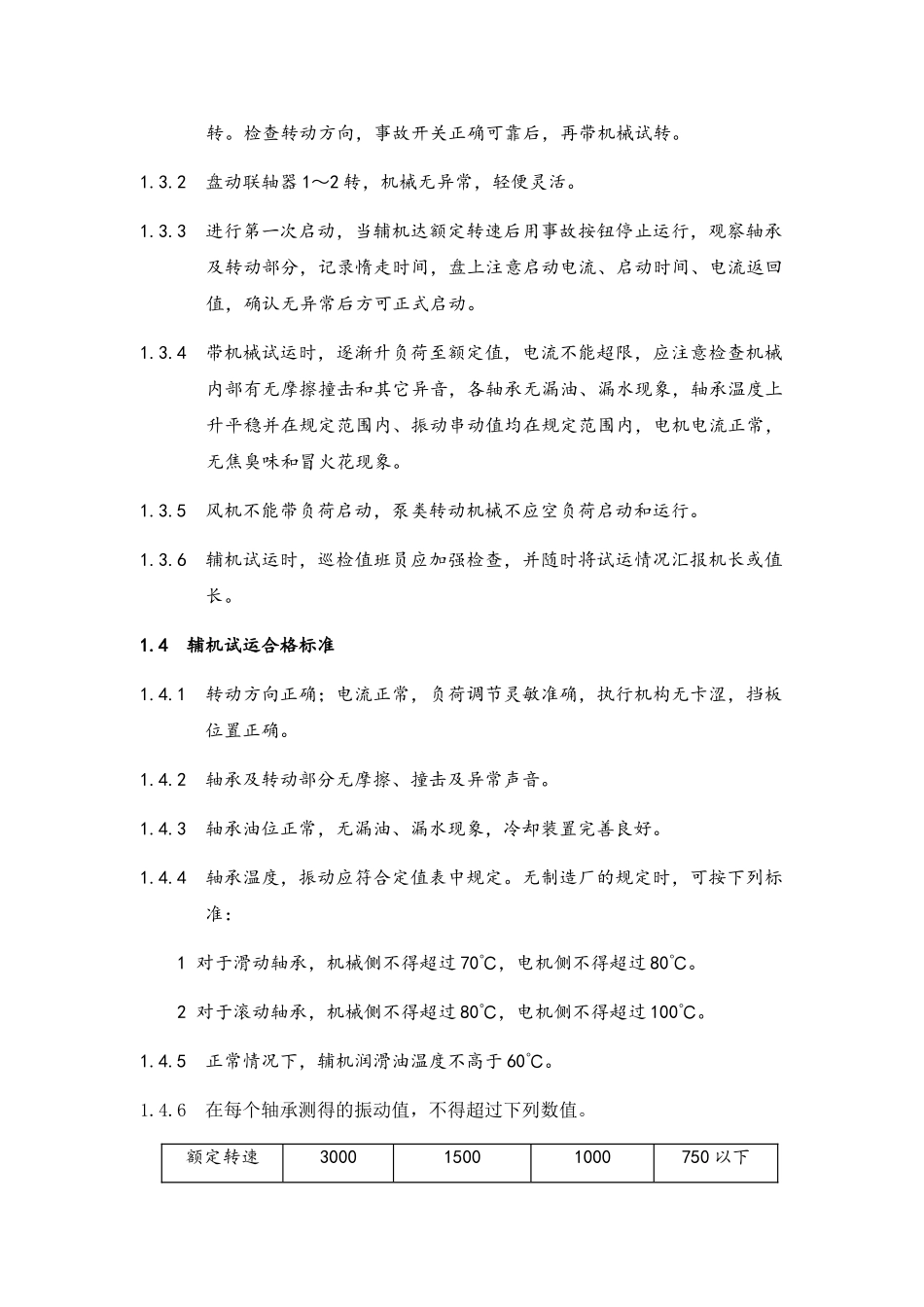 转。检查转动方向，事故开关正确可靠后，再带机械试转。

1.3.2 盘动联轴器1～2转，机械无异常，轻便灵活。

1.3.3 进行第一次启动，当辅机达额定转速后用事故按钮停止运行，观察轴承及转动部分，记录惰走时间，盘上注意启动电流、启动时间、电流返回值，确认无异常后方可正式启动。

1.3.4 带机械试运时，逐渐升负荷至额定值，电流不能超限，应注意检查机械内部有无摩擦撞击和其它异音，各轴承无漏油、漏水现象，轴承温度上升平稳并在规定范围内、振动串动值均在规定范围内，电机电流正常，无焦臭味和冒火花现象。

1.3.5 风机不能带负荷启动，泵类转动机械不应空负荷启动和运行。

1.3.6 辅机试运时，巡检值班员应加强检查，并随时将试运情况汇报机长或值长。

1.4 辅机试运合格标准

1.4.1 转动方向正确；电流正常，负荷调节灵敏准确，执行机构无卡涩，挡板位置正确。

1.4.2 轴承及转动部分无摩擦、撞击及异常声音。

1.4.3 轴承油位正常，无漏油、漏水现象，冷却装置完善良好。

1.4.4 轴承温度，振动应符合定值表中规定。无制造厂的规定时，可按下列标准：

1 对于滑动轴承，机械侧不得超过70℃，电机侧不得超过80℃。

2 对于滚动轴承，机械侧不得超过80℃，电机侧不得超过100℃。

1.4.5 正常情况下，辅机润滑油温度不高于60℃。

1.4.6 在每个轴承测得的振动值，不得超过下列数值。

| 额定转速 | 3000 | 1500 | 1000 | 750以下 |
|---|---|---|---|---|